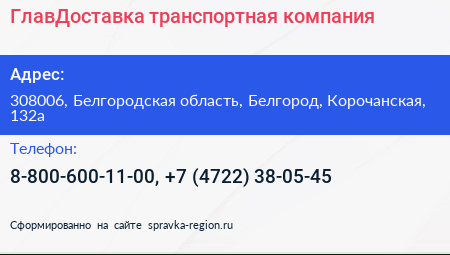 ГлавДоставка транспортная компания

Адрес:

308006, Белгородская область, Белгород, Корочанская, 132а

Телефон:

8-800-600-11-00, +7 (4722) 38-05-45

Сформированно на сайте spravka-region.ru